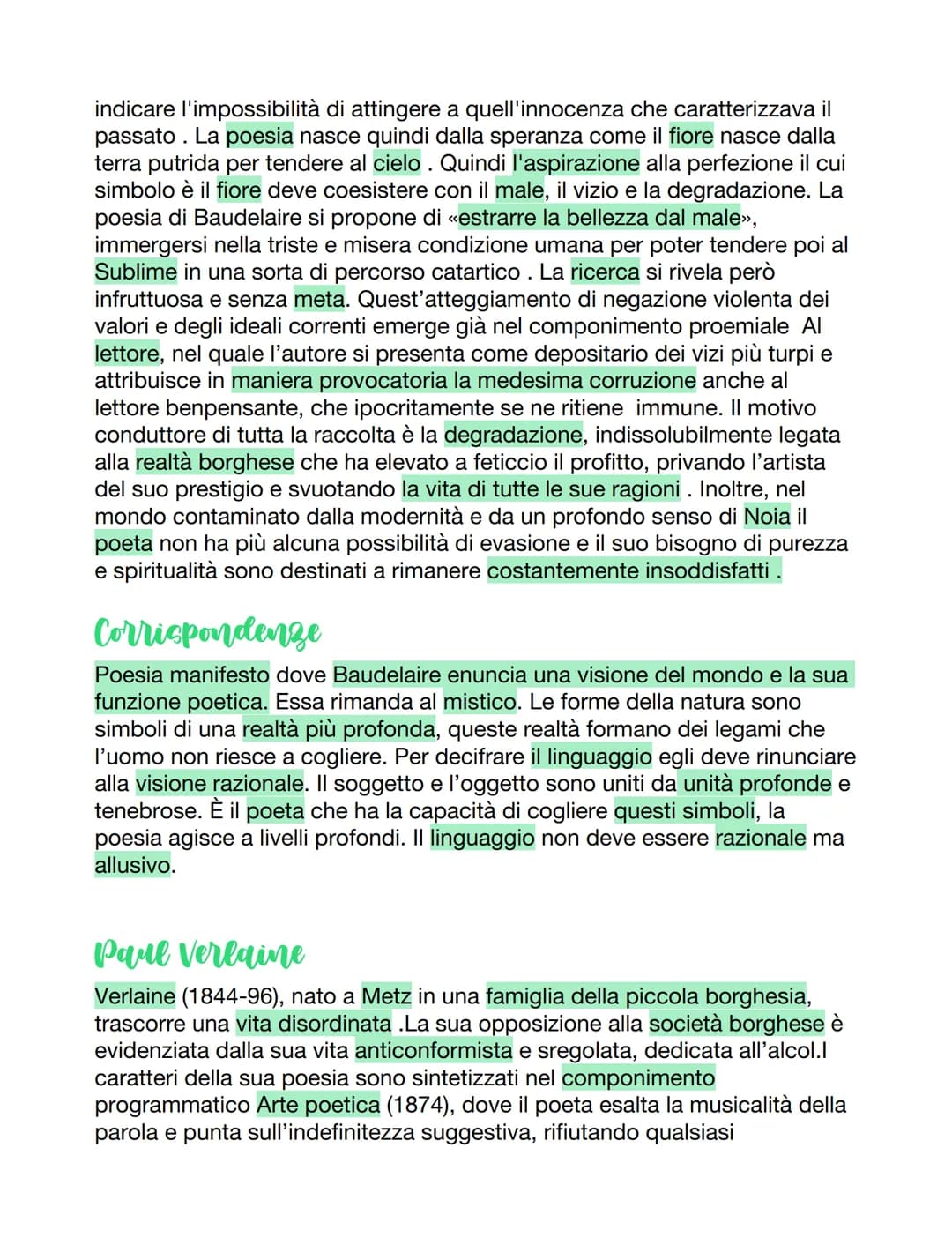 indicare l'impossibilità di attingere a quell'innocenza che caratterizzava il passato . La poesia nasce quindi dalla speranza come il fiore nasce dalla terra putrida per tendere al cielo . Quindi l'aspirazione alla perfezione il cui simbolo è il fiore deve coesistere con il male, il vizio e la degradazione. La poesia di Baudelaire si propone di «estrarre la bellezza dal male», immergersi nella triste e misera condizione umana per poter tendere poi al Sublime in una sorta di percorso catartico . La ricerca si rivela però infruttuosa e senza meta. Quest'atteggiamento di negazione violenta dei valori e degli ideali correnti emerge già nel componimento proemiale Al lettore, nel quale l'autore si presenta come depositario dei vizi più turpi e attribuisce in maniera provocatoria la medesima corruzione anche al lettore benpensante, che ipocritamente se ne ritiene immune. Il motivo conduttore di tutta la raccolta è la degradazione, indissolubilmente legata alla realtà borghese che ha elevato a feticcio il profitto, privando l'artista del suo prestigio e svuotando la vita di tutte le sue ragioni . Inoltre, nel mondo contaminato dalla modernità e da un profondo senso di Noia il poeta non ha più alcuna possibilità di evasione e il suo bisogno di purezza e spiritualità sono destinati a rimanere costantemente insoddisfatti .

Corrispondenze

Poesia manifesto dove Baudelaire enuncia una visione del mondo e la sua funzione poetica. Essa rimanda al mistico. Le forme della natura sono simboli di una realtà più profonda, queste realtà formano dei legami che l'uomo non riesce a cogliere. Per decifrare il linguaggio egli deve rinunciare alla visione razionale. Il soggetto e l'oggetto sono uniti da unità profonde e tenebrose. È il poeta che ha la capacità di cogliere questi simboli, la poesia agisce a livelli profondi. Il linguaggio non deve essere razionale ma allusivo.

Paul Verlaine

Verlaine (1844-96), nato a Metz in una famiglia della piccola borghesia, trascorre una vita disordinata .La sua opposizione alla società borghese è evidenziata dalla sua vita anticonformista e sregolata, dedicata all'alcol.I caratteri della sua poesia sono sintetizzati nel componimento programmatico Arte poetica (1874), dove il poeta esalta la musicalità della parola e punta sull'indefinitezza suggestiva, rifiutando qualsiasi